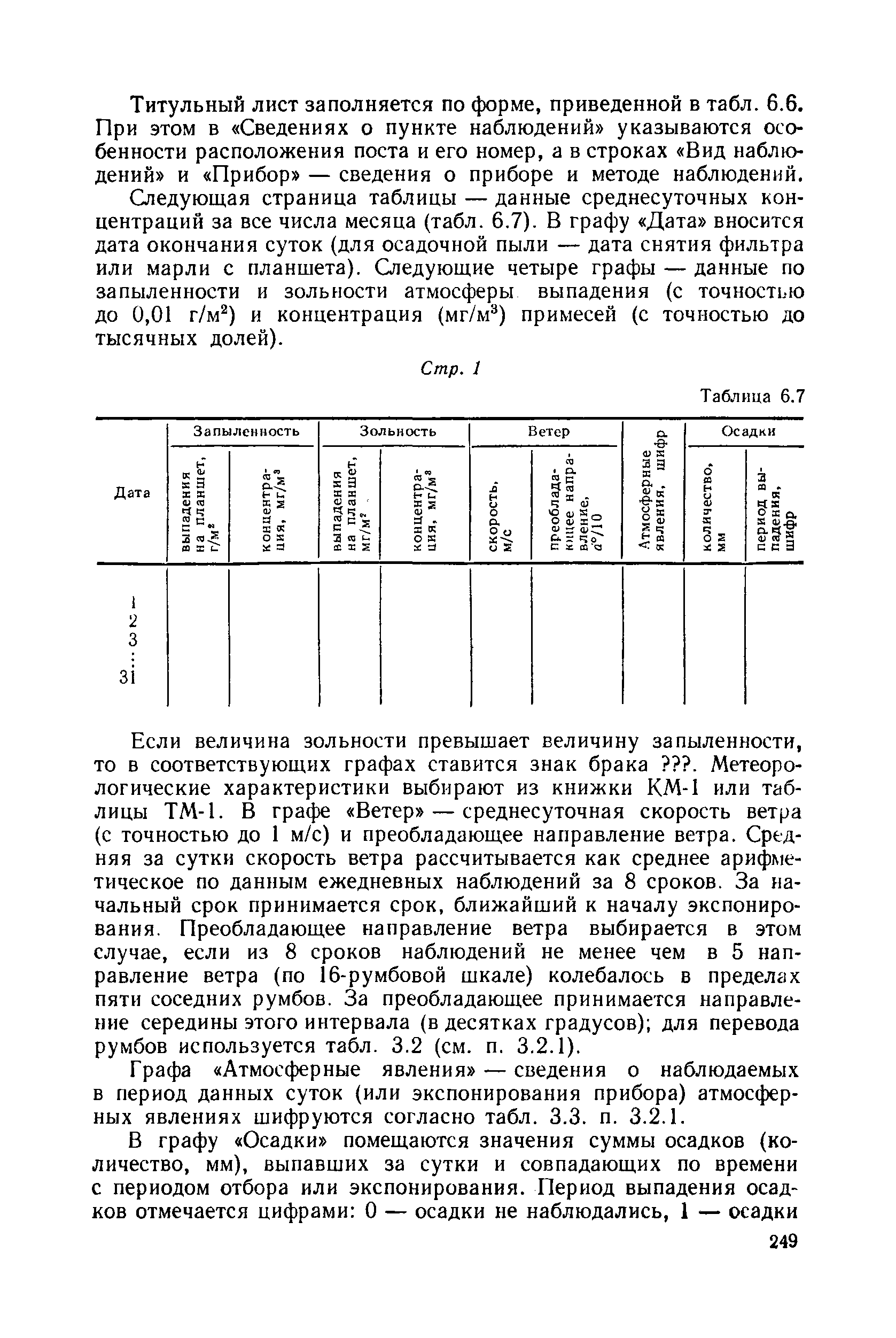 Титульный лист заполняется по форме, приведенной в табл. 6.6. При этом в «Сведениях о пункте наблюдений» указываются особенности расположения поста и его номер, а в строках «Вид наблюдений» и «Прибор» — сведения о приборе и методе наблюдений.

Следующая страница таблицы — данные среднесуточных концентраций за все числа месяца (табл. 6.7). В графу «Дата» вносится дата окончания суток (для осадочной пыли — дата снятия фильтра или марли с планшета). Следующие четыре графы — данные по запыленности и зольности атмосферы выпадения (с точностью до 0,01 г/м$^2$) и концентрация (мг/м$^3$) примесей (с точностью до тысячных долей).

Стр. 1

Таблица 6.7

| Дата | Запыленность: выпадения на планшет, г/м$^2$ | Запыленность: концентрация, мг/м$^3$ | Зольность: выпадения на планшет, мг/м$^2$ | Зольность: концентрация, мг/м$^3$ | Ветер: скорость, м/с | Ветер: преобладающее направление, $d°/10$ | Атмосферные явления, шифр | Осадки: количество, мм | Осадки: период выпадения, шифр |
|---|---|---|---|---|---|---|---|---|---|
| 1 | | | | | | | | | |
| 2 | | | | | | | | | |
| 3 | | | | | | | | | |
| ⋮ | | | | | | | | | |
| 31 | | | | | | | | | |

Если величина зольности превышает величину запыленности, то в соответствующих графах ставится знак брака ???. Метеорологические характеристики выбирают из книжки КМ-1 или таблицы ТМ-1. В графе «Ветер» — среднесуточная скорость ветра (с точностью до 1 м/с) и преобладающее направление ветра. Средняя за сутки скорость ветра рассчитывается как среднее арифметическое по данным ежедневных наблюдений за 8 сроков. За начальный срок принимается срок, ближайший к началу экспонирования. Преобладающее направление ветра выбирается в этом случае, если из 8 сроков наблюдений не менее чем в 5 направление ветра (по 16-румбовой шкале) колебалось в пределах пяти соседних румбов. За преобладающее принимается направление середины этого интервала (в десятках градусов); для перевода румбов используется табл. 3.2 (см. п. 3.2.1).

Графа «Атмосферные явления» — сведения о наблюдаемых в период данных суток (или экспонирования прибора) атмосферных явлениях шифруются согласно табл. 3.3. п. 3.2.1.

В графу «Осадки» помещаются значения суммы осадков (количество, мм), выпавших за сутки и совпадающих по времени с периодом отбора или экспонирования. Период выпадения осадков отмечается цифрами: 0 — осадки не наблюдались, 1 — осадки

249